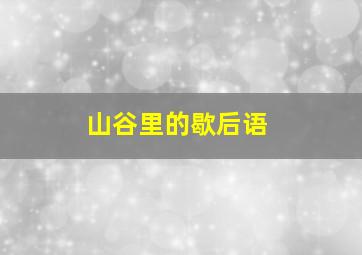 山谷里的歇后语